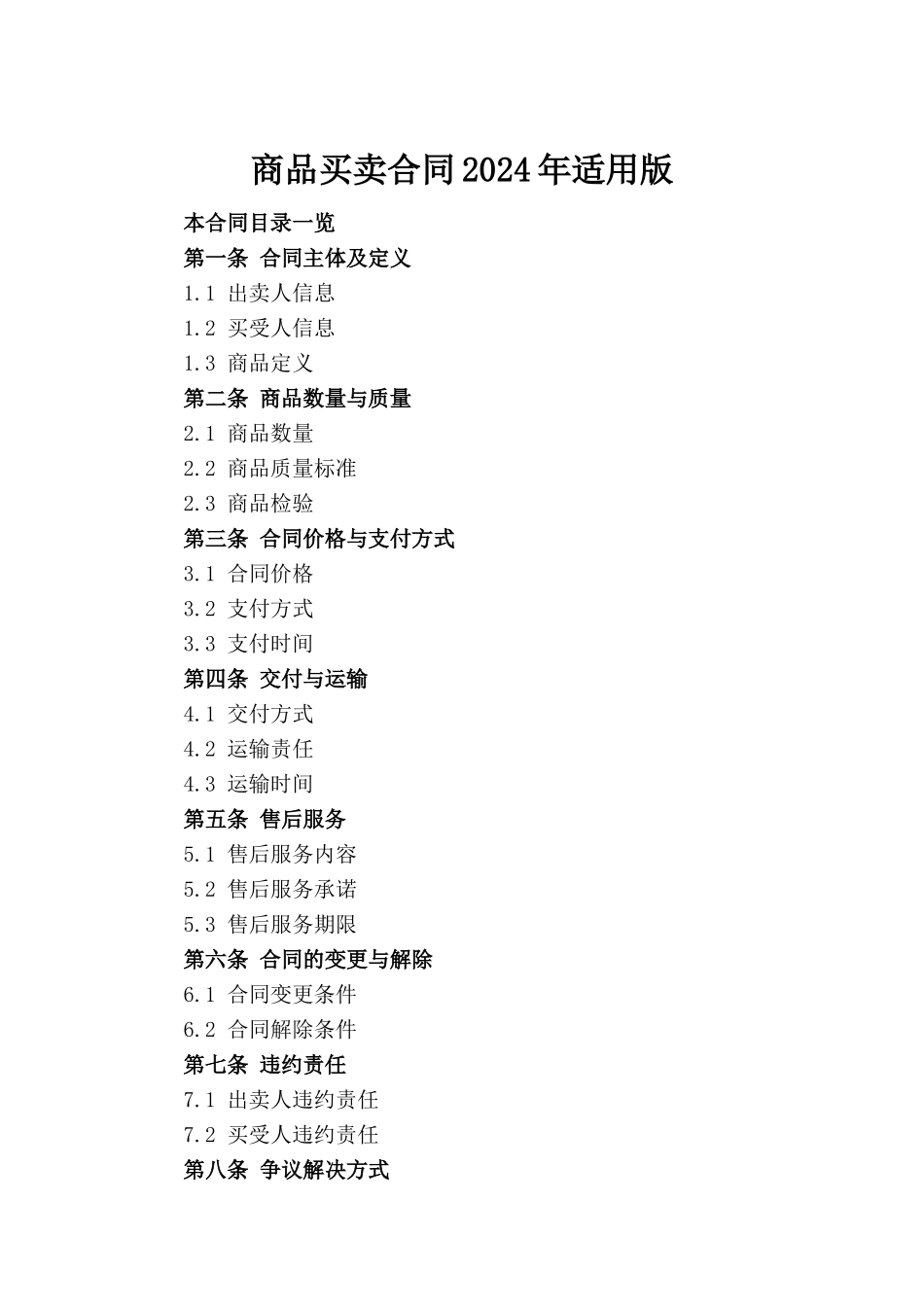 商品买卖合同2024年适用版

本合同目录一览
第一条 合同主体及定义
1.1 出卖人信息
1.2 买受人信息
1.3 商品定义
第二条 商品数量与质量
2.1 商品数量
2.2 商品质量标准
2.3 商品检验
第三条 合同价格与支付方式
3.1 合同价格
3.2 支付方式
3.3 支付时间
第四条 交付与运输
4.1 交付方式
4.2 运输责任
4.3 运输时间
第五条 售后服务
5.1 售后服务内容
5.2 售后服务承诺
5.3 售后服务期限
第六条 合同的变更与解除
6.1 合同变更条件
6.2 合同解除条件
第七条 违约责任
7.1 出卖人违约责任
7.2 买受人违约责任
第八条 争议解决方式